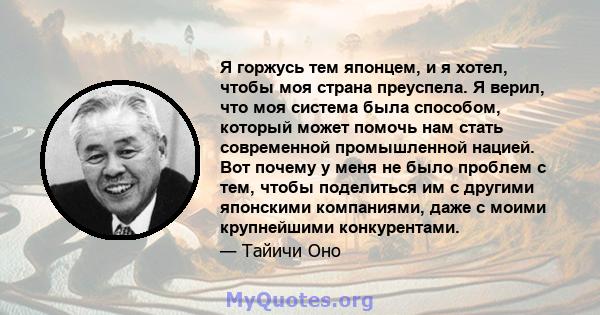 Я горжусь тем японцем, и я хотел, чтобы моя страна преуспела. Я верил, что моя система была способом, который может помочь нам стать современной промышленной нацией. Вот почему у меня не было проблем с тем, чтобы поделиться им с другими японскими компаниями, даже с моими крупнейшими конкурентами.

— Тайичи Оно

MyQuotes.org